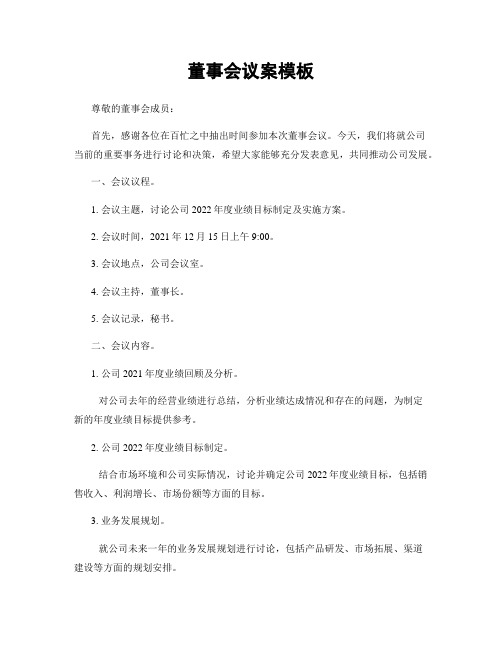 董事会议案模板

尊敬的董事会成员：

首先，感谢各位在百忙之中抽出时间参加本次董事会议。今天，我们将就公司当前的重要事务进行讨论和决策，希望大家能够充分发表意见，共同推动公司发展。

一、会议议程。

1. 会议主题，讨论公司 2022 年度业绩目标制定及实施方案。

2. 会议时间，2021 年 12 月 15 日上午 9:00。

3. 会议地点，公司会议室。

4. 会议主持，董事长。

5. 会议记录，秘书。

二、会议内容。

1. 公司 2021 年度业绩回顾及分析。

对公司去年的经营业绩进行总结，分析业绩达成情况和存在的问题，为制定新的年度业绩目标提供参考。

2. 公司 2022 年度业绩目标制定。

结合市场环境和公司实际情况，讨论并确定公司 2022 年度业绩目标，包括销售收入、利润增长、市场份额等方面的目标。

3. 业务发展规划。

就公司未来一年的业务发展规划进行讨论，包括产品研发、市场拓展、渠道建设等方面的规划安排。